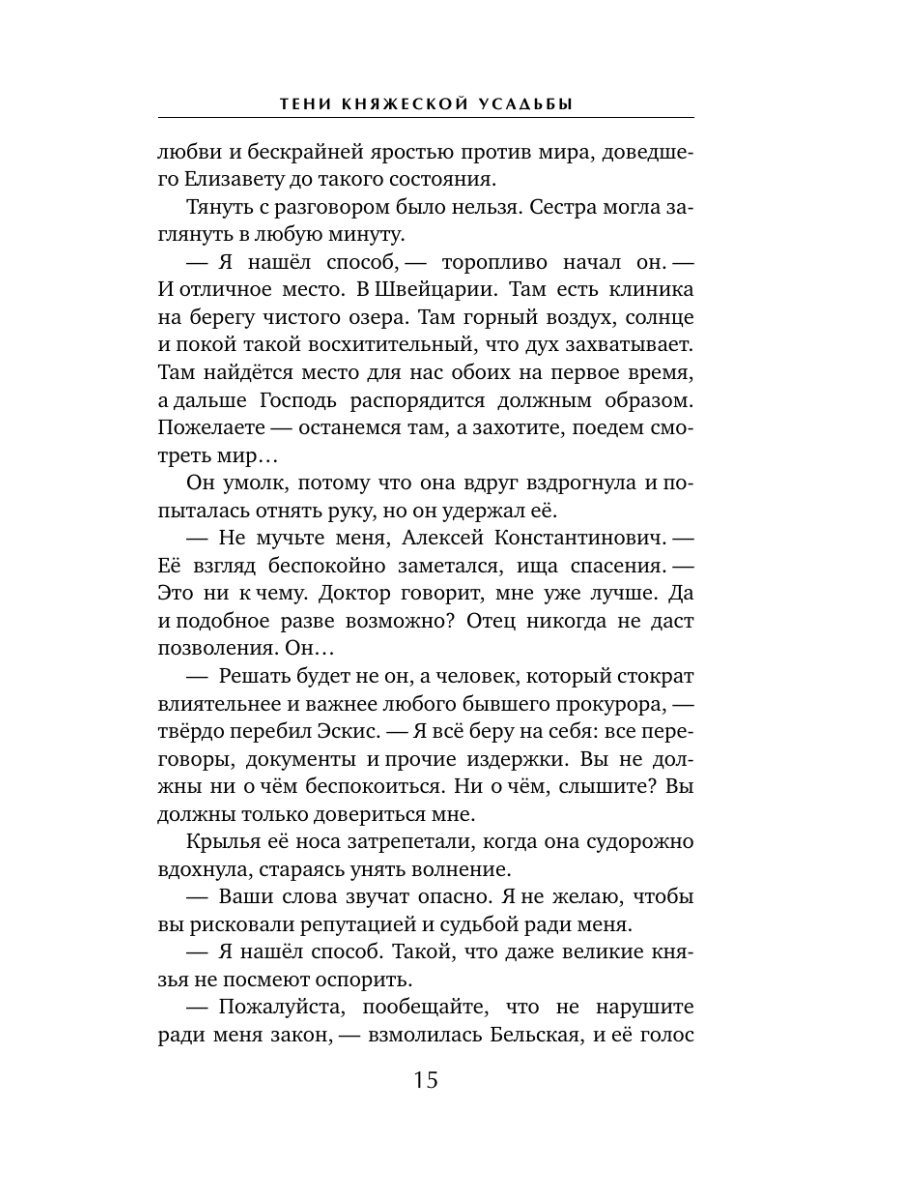 ТЕНИ КНЯЖЕСКОЙ УСАДЬБЫ

любви и бескрайней яростью против мира, доведшего Елизавету до такого состояния.

Тянуть с разговором было нельзя. Сестра могла заглянуть в любую минуту.

— Я нашёл способ, — торопливо начал он. — И отличное место. В Швейцарии. Там есть клиника на берегу чистого озера. Там горный воздух, солнце и покой такой восхитительный, что дух захватывает. Там найдётся место для нас обоих на первое время, а дальше Господь распорядится должным образом. Пожелаете — останемся там, а захотите, поедем смотреть мир…

Он умолк, потому что она вдруг вздрогнула и попыталась отнять руку, но он удержал её.

— Не мучьте меня, Алексей Константинович. — Её взгляд беспокойно заметался, ища спасения. — Это ни к чему. Доктор говорит, мне уже лучше. Да и подобное разве возможно? Отец никогда не даст позволения. Он…

— Решать будет не он, а человек, который стократ влиятельнее и важнее любого бывшего прокурора, — твёрдо перебил Эскис. — Я всё беру на себя: все переговоры, документы и прочие издержки. Вы не должны ни о чём беспокоиться. Ни о чём, слышите? Вы должны только довериться мне.

Крылья её носа затрепетали, когда она судорожно вдохнула, стараясь унять волнение.

— Ваши слова звучат опасно. Я не желаю, чтобы вы рисковали репутацией и судьбой ради меня.

— Я нашёл способ. Такой, что даже великие князья не посмеют оспорить.

— Пожалуйста, пообещайте, что не нарушите ради меня закон, — взмолилась Бельская, и её голос

15